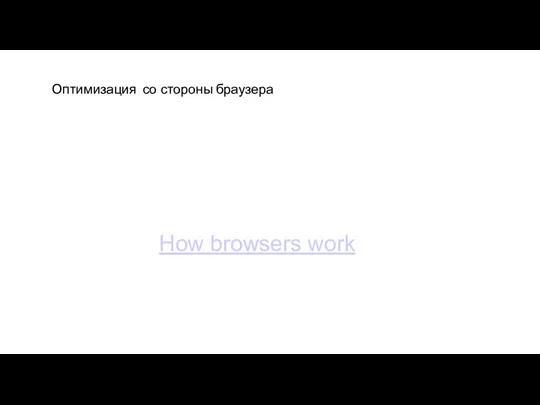 Оптимизация со стороны браузера

How browsers work